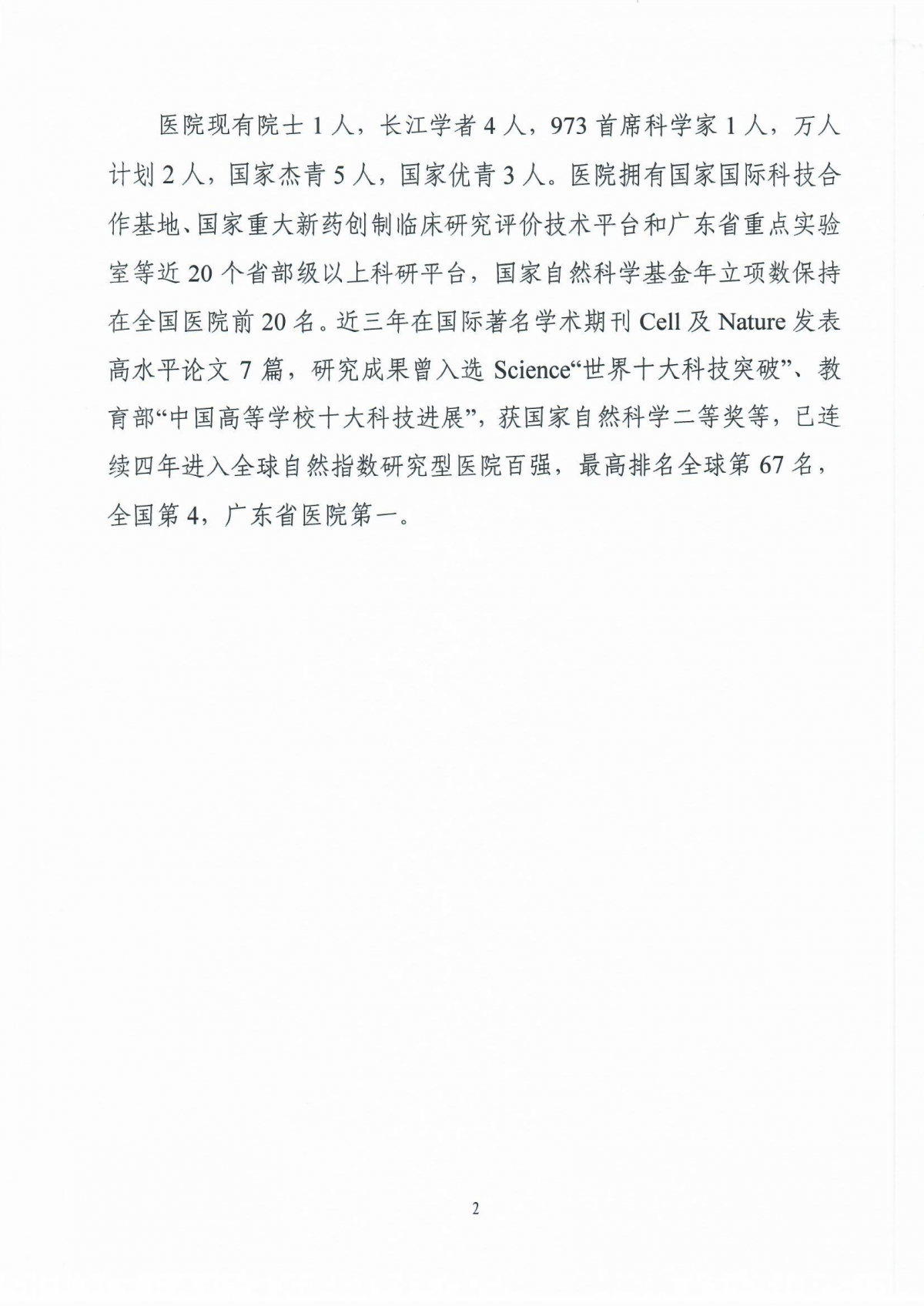 医院现有院士 1 人，长江学者 4 人，973 首席科学家 1 人，万人计划 2 人，国家杰青 5 人，国家优青 3 人。医院拥有国家国际科技合作基地、国家重大新药创制临床研究评价技术平台和广东省重点实验室等近 20 个省部级以上科研平台，国家自然科学基金年立项数保持在全国医院前 20 名。近三年在国际著名学术期刊 Cell 及 Nature 发表高水平论文 7 篇，研究成果曾入选 Science“世界十大科技突破”、教育部“中国高等学校十大科技进展”，获国家自然科学二等奖等，已连续四年进入全球自然指数研究型医院百强，最高排名全球第 67 名，全国第 4，广东省医院第一。

2